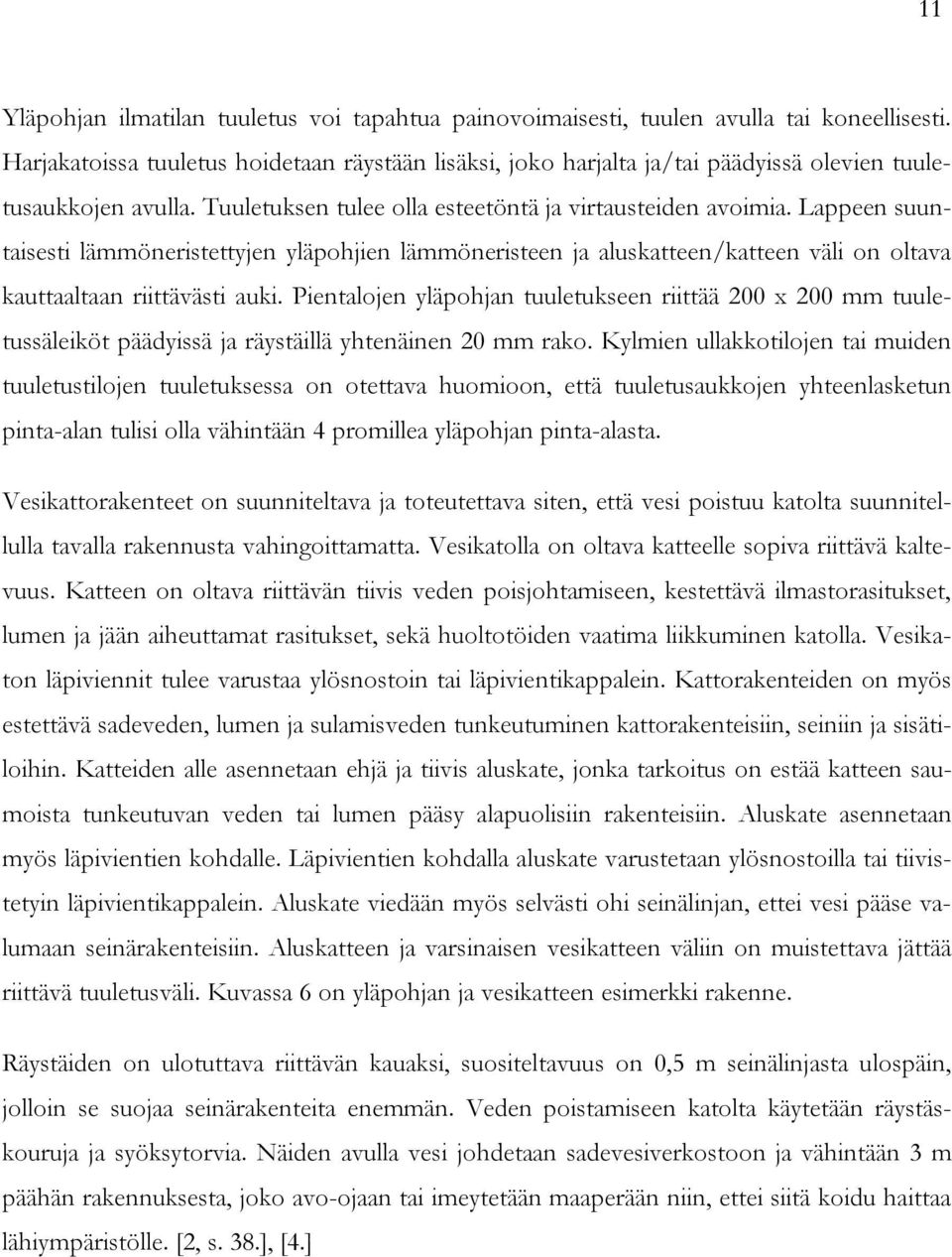 11

Yläpohjan ilmatilan tuuletus voi tapahtua painovoimaisesti, tuulen avulla tai koneellisesti. Harjakatoissa tuuletus hoidetaan räystään lisäksi, joko harjalta ja/tai päädyissä olevien tuuletusaukkojen avulla. Tuuletuksen tulee olla esteetöntä ja virtausteiden avoimia. Lappeen suuntaisesti lämmöneristettyjen yläpohjien lämmöneristeen ja aluskatteen/katteen väli on oltava kauttaaltaan riittävästi auki. Pientalojen yläpohjan tuuletukseen riittää 200 x 200 mm tuuletussäleiköt päädyissä ja räystäillä yhtenäinen 20 mm rako. Kylmien ullakkotilojen tai muiden tuuletustilojen tuuletuksessa on otettava huomioon, että tuuletusaukkojen yhteenlasketun pinta-alan tulisi olla vähintään 4 promillea yläpohjan pinta-alasta.

Vesikattorakenteet on suunniteltava ja toteutettava siten, että vesi poistuu katolta suunnitellulla tavalla rakennusta vahingoittamatta. Vesikatolla on oltava katteelle sopiva riittävä kaltevuus. Katteen on oltava riittävän tiivis veden poisjohtamiseen, kestettävä ilmastorasitukset, lumen ja jään aiheuttamat rasitukset, sekä huoltotöiden vaatima liikkuminen katolla. Vesikaton läpiviennit tulee varustaa ylösnostoin tai läpivientikappalein. Kattorakenteiden on myös estettävä sadeveden, lumen ja sulamisveden tunkeutuminen kattorakenteisiin, seiniin ja sisätiloihin. Katteiden alle asennetaan ehjä ja tiivis aluskate, jonka tarkoitus on estää katteen saumoista tunkeutuvan veden tai lumen pääsy alapuolisiin rakenteisiin. Aluskate asennetaan myös läpivientien kohdalle. Läpivientien kohdalla aluskate varustetaan ylösnostoilla tai tiivistetyin läpivientikappalein. Aluskate viedään myös selvästi ohi seinälinjan, ettei vesi pääse valumaan seinärakenteisiin. Aluskatteen ja varsinaisen vesikatteen väliin on muistettava jättää riittävä tuuletusväli. Kuvassa 6 on yläpohjan ja vesikatteen esimerkki rakenne.

Räystäiden on ulotuttava riittävän kauaksi, suositeltavuus on 0,5 m seinälinjasta ulospäin, jolloin se suojaa seinärakenteita enemmän. Veden poistamiseen katolta käytetään räystäskouruja ja syöksytorvia. Näiden avulla vesi johdetaan sadevesiverkostoon ja vähintään 3 m päähän rakennuksesta, joko avo-ojaan tai imeytetään maaperään niin, ettei siitä koidu haittaa lähiympäristölle. [2, s. 38.], [4.]